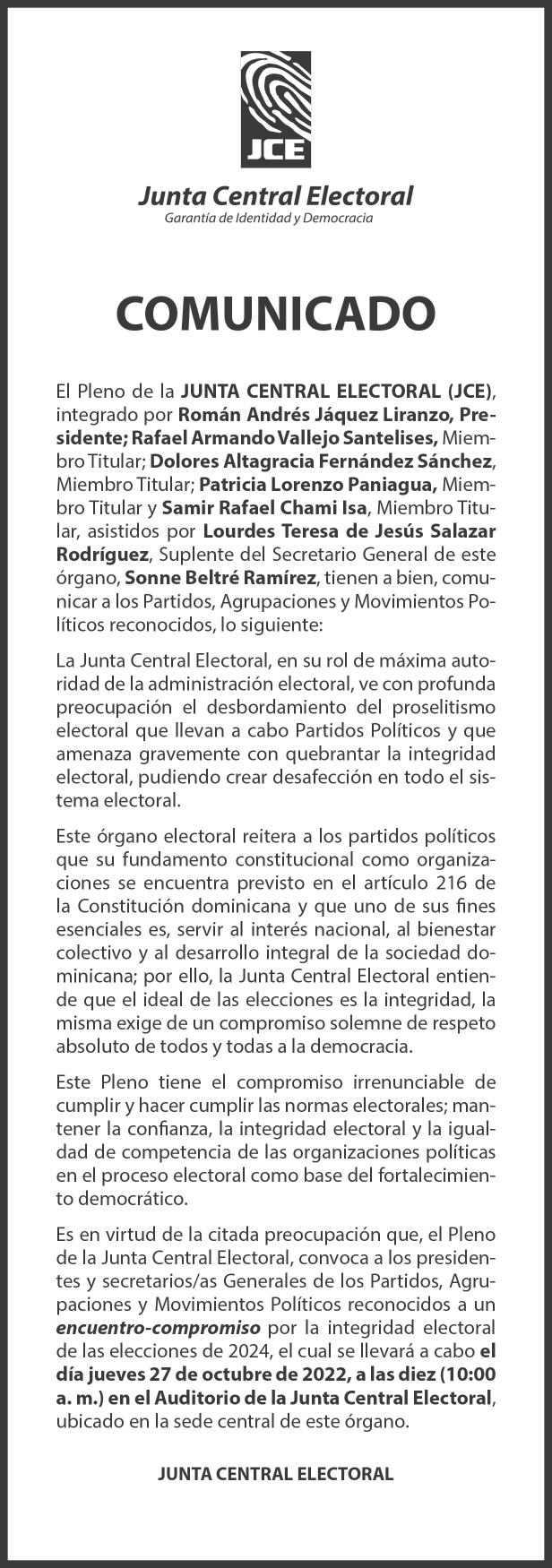 JCE

Junta Central Electoral
Garantía de Identidad y Democracia

COMUNICADO

El Pleno de la JUNTA CENTRAL ELECTORAL (JCE), integrado por Román Andrés Jáquez Liranzo, Presidente; Rafael Armando Vallejo Santelises, Miembro Titular; Dolores Altagracia Fernández Sánchez, Miembro Titular; Patricia Lorenzo Paniagua, Miembro Titular y Samir Rafael Chami Isa, Miembro Titular, asistidos por Lourdes Teresa de Jesús Salazar Rodríguez, Suplente del Secretario General de este órgano, Sonne Beltré Ramírez, tienen a bien, comunicar a los Partidos, Agrupaciones y Movimientos Políticos reconocidos, lo siguiente:

La Junta Central Electoral, en su rol de máxima autoridad de la administración electoral, ve con profunda preocupación el desbordamiento del proselitismo electoral que llevan a cabo Partidos Políticos y que amenaza gravemente con quebrantar la integridad electoral, pudiendo crear desafección en todo el sistema electoral.

Este órgano electoral reitera a los partidos políticos que su fundamento constitucional como organizaciones se encuentra previsto en el artículo 216 de la Constitución dominicana y que uno de sus fines esenciales es, servir al interés nacional, al bienestar colectivo y al desarrollo integral de la sociedad dominicana; por ello, la Junta Central Electoral entiende que el ideal de las elecciones es la integridad, la misma exige de un compromiso solemne de respeto absoluto de todos y todas a la democracia.

Este Pleno tiene el compromiso irrenunciable de cumplir y hacer cumplir las normas electorales; mantener la confianza, la integridad electoral y la igualdad de competencia de las organizaciones políticas en el proceso electoral como base del fortalecimiento democrático.

Es en virtud de la citada preocupación que, el Pleno de la Junta Central Electoral, convoca a los presidentes y secretarios/as Generales de los Partidos, Agrupaciones y Movimientos Políticos reconocidos a un encuentro-compromiso por la integridad electoral de las elecciones de 2024, el cual se llevará a cabo el día jueves 27 de octubre de 2022, a las diez (10:00 a. m.) en el Auditorio de la Junta Central Electoral, ubicado en la sede central de este órgano.

JUNTA CENTRAL ELECTORAL